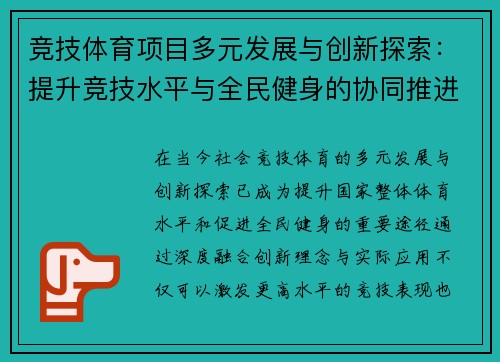 竞技体育项目多元发展与创新探索：提升竞技水平与全民健身的协同推进

在当今社会竞技体育的多元发展与创新探索已成为提升国家整体体育水平和促进全民健身的重要途径通过深度融合创新理念与实际应用不仅可以激发更高水平的竞技表现也